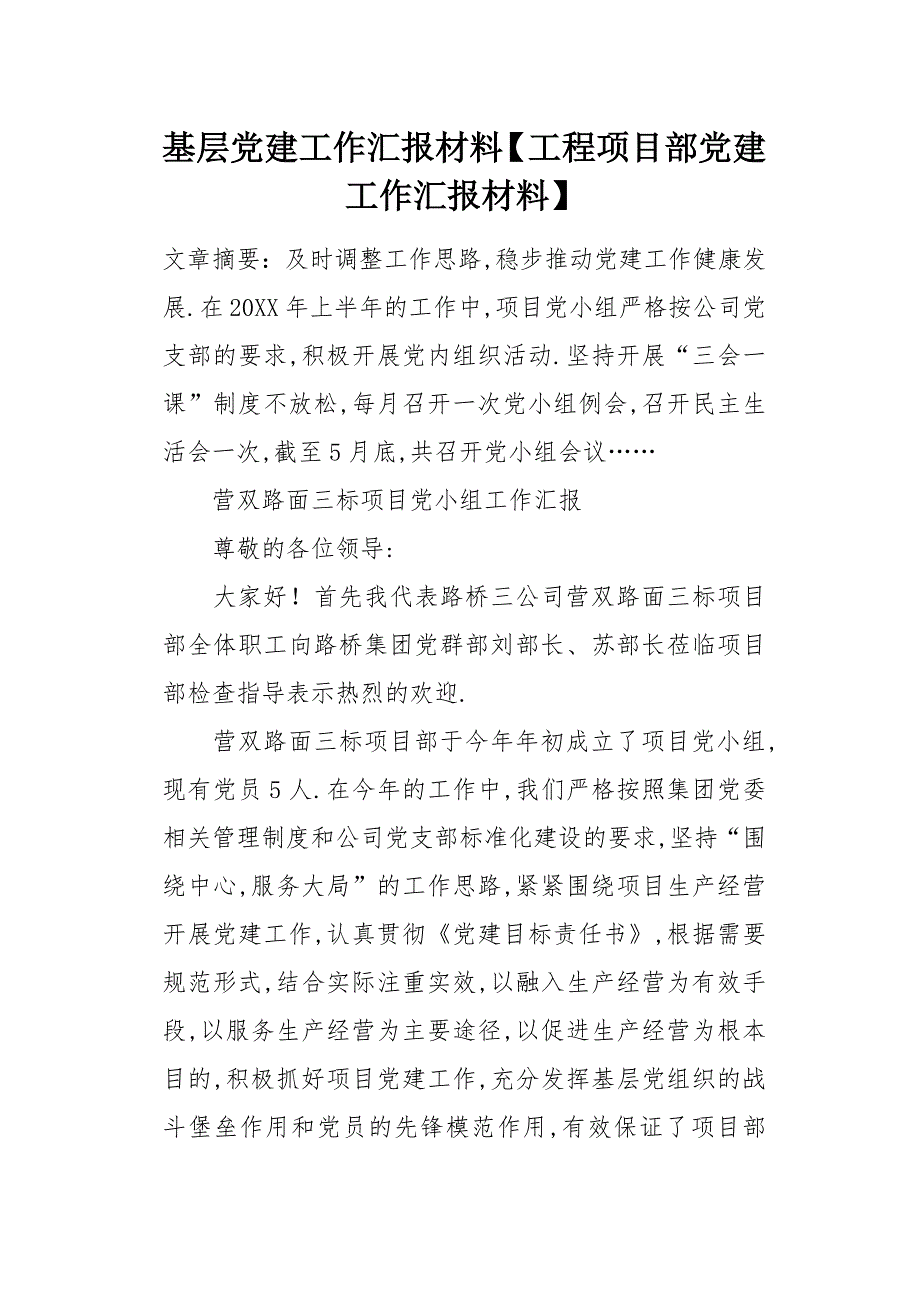 基层党建工作汇报材料【工程项目部党建工作汇报材料】

文章摘要：及时调整工作思路,稳步推动党建工作健康发展.在20XX年上半年的工作中,项目党小组严格按公司党支部的要求,积极开展党内组织活动.坚持开展“三会一课”制度不放松,每月召开一次党小组例会,召开民主生活会一次,截至5月底,共召开党小组会议……

营双路面三标项目党小组工作汇报

尊敬的各位领导：

大家好！首先我代表路桥三公司营双路面三标项目部全体职工向路桥集团党群部刘部长、苏部长莅临项目部检查指导表示热烈的欢迎.

营双路面三标项目部于今年年初成立了项目党小组,现有党员5人.在今年的工作中,我们严格按照集团党委相关管理制度和公司党支部标准化建设的要求,坚持“围绕中心,服务大局”的工作思路,紧紧围绕项目生产经营开展党建工作,认真贯彻《党建目标责任书》,根据需要规范形式,结合实际注重实效,以融入生产经营为有效手段,以服务生产经营为主要途径,以促进生产经营为根本目的,积极抓好项目党建工作,充分发挥基层党组织的战斗堡垒作用和党员的先锋模范作用,有效保证了项目部